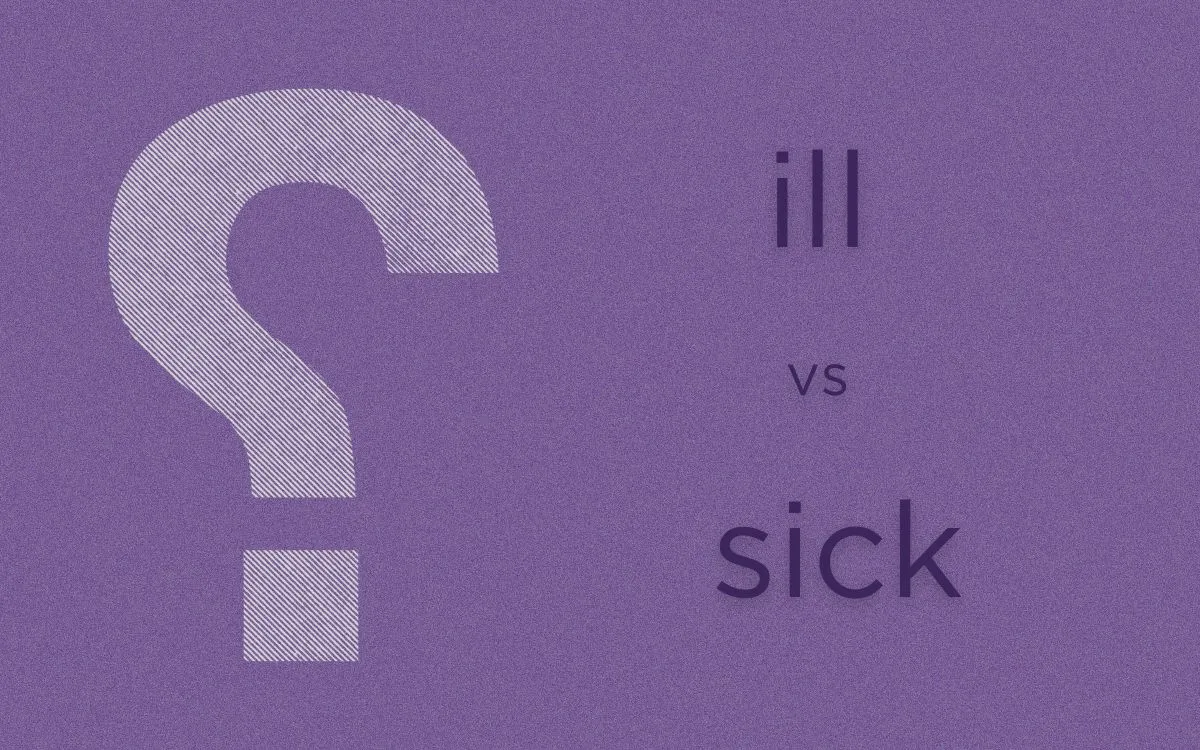 ?

ill

vs

sick